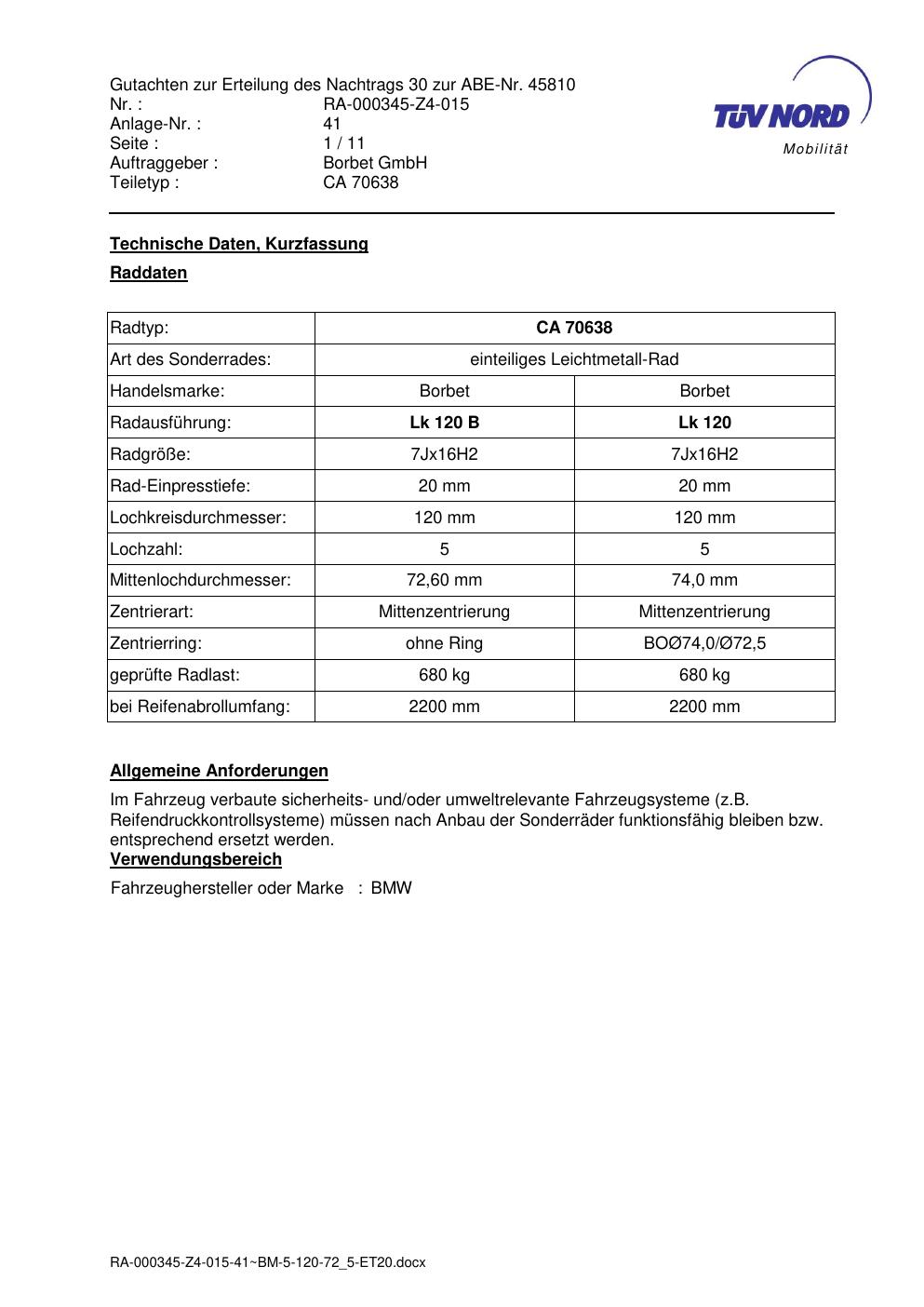 Gutachten zur Erteilung des Nachtrags 30 zur ABE-Nr. 45810
Nr. : RA-000345-Z4-015
Anlage-Nr. : 41
Seite : 1 / 11
Auftraggeber : Borbet GmbH
Teiletyp : CA 70638

TÜV NORD
Mobilität

Technische Daten, Kurzfassung

Raddaten

| Radtyp: | CA 70638 | |
|---|---|---|
| Art des Sonderrades: | einteiliges Leichtmetall-Rad | |
| Handelsmarke: | Borbet | Borbet |
| Radausführung: | Lk 120 B | Lk 120 |
| Radgröße: | 7Jx16H2 | 7Jx16H2 |
| Rad-Einpresstiefe: | 20 mm | 20 mm |
| Lochkreisdurchmesser: | 120 mm | 120 mm |
| Lochzahl: | 5 | 5 |
| Mittenlochdurchmesser: | 72,60 mm | 74,0 mm |
| Zentrierart: | Mittenzentrierung | Mittenzentrierung |
| Zentrierring: | ohne Ring | BOØ74,0/Ø72,5 |
| geprüfte Radlast: | 680 kg | 680 kg |
| bei Reifenabrollumfang: | 2200 mm | 2200 mm |

Allgemeine Anforderungen

Im Fahrzeug verbaute sicherheits- und/oder umweltrelevante Fahrzeugsysteme (z.B. Reifendruckkontrollsysteme) müssen nach Anbau der Sonderräder funktionsfähig bleiben bzw. entsprechend ersetzt werden.

Verwendungsbereich

Fahrzeughersteller oder Marke : BMW

RA-000345-Z4-015-41~BM-5-120-72_5-ET20.docx